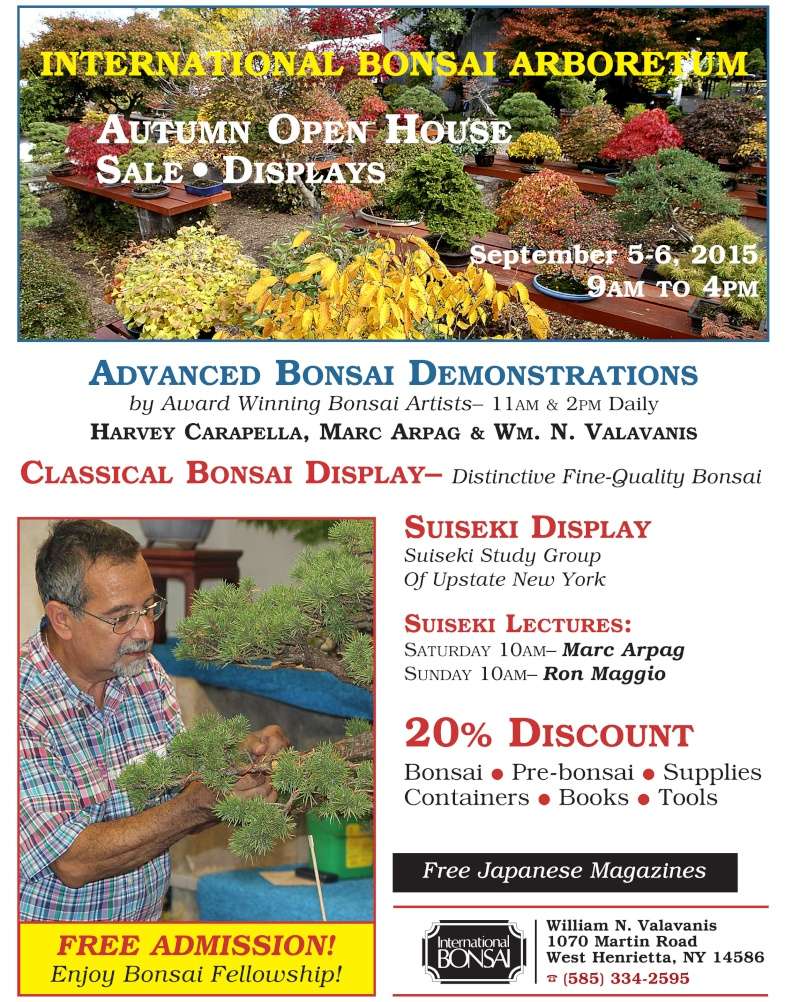 INTERNATIONAL BONSAI ARBORETUM

AUTUMN OPEN HOUSE
SALE • DISPLAYS

September 5-6, 2015
9AM TO 4PM

ADVANCED BONSAI DEMONSTRATIONS
by Award Winning Bonsai Artists– 11AM & 2PM Daily
HARVEY CARAPELLA, MARC ARPAG & WM. N. VALAVANIS

CLASSICAL BONSAI DISPLAY– Distinctive Fine-Quality Bonsai

SUISEKI DISPLAY
Suiseki Study Group
Of Upstate New York

SUISEKI LECTURES:
SATURDAY 10AM– Marc Arpag
SUNDAY 10AM– Ron Maggio

20% DISCOUNT
Bonsai • Pre-bonsai • Supplies
Containers • Books • Tools

Free Japanese Magazines

FREE ADMISSION!
Enjoy Bonsai Fellowship!

International BONSAI

William N. Valavanis
1070 Martin Road
West Henrietta, NY 14586
☎ (585) 334-2595